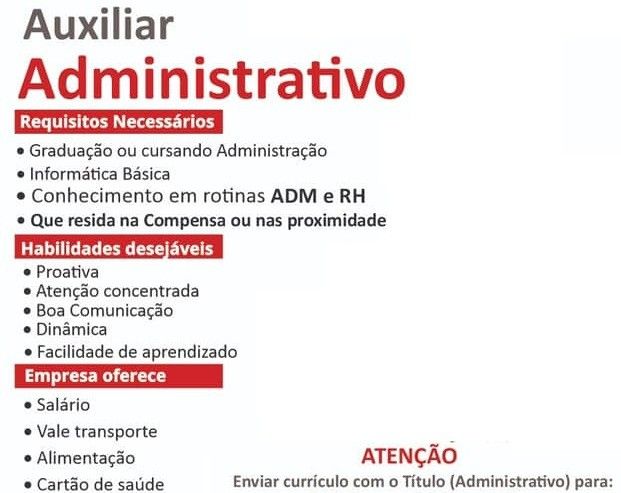 Auxiliar
Administrativo

Requisitos Necessários

• Graduação ou cursando Administração
• Informática Básica
• Conhecimento em rotinas ADM e RH
• Que resida na Compensa ou nas proximidade

Habilidades desejáveis

• Proativa
• Atenção concentrada
• Boa Comunicação
• Dinâmica
• Facilidade de aprendizado

Empresa oferece

• Salário
• Vale transporte
• Alimentação
• Cartão de saúde

ATENÇÃO
Enviar currículo com o Título (Administrativo) para: